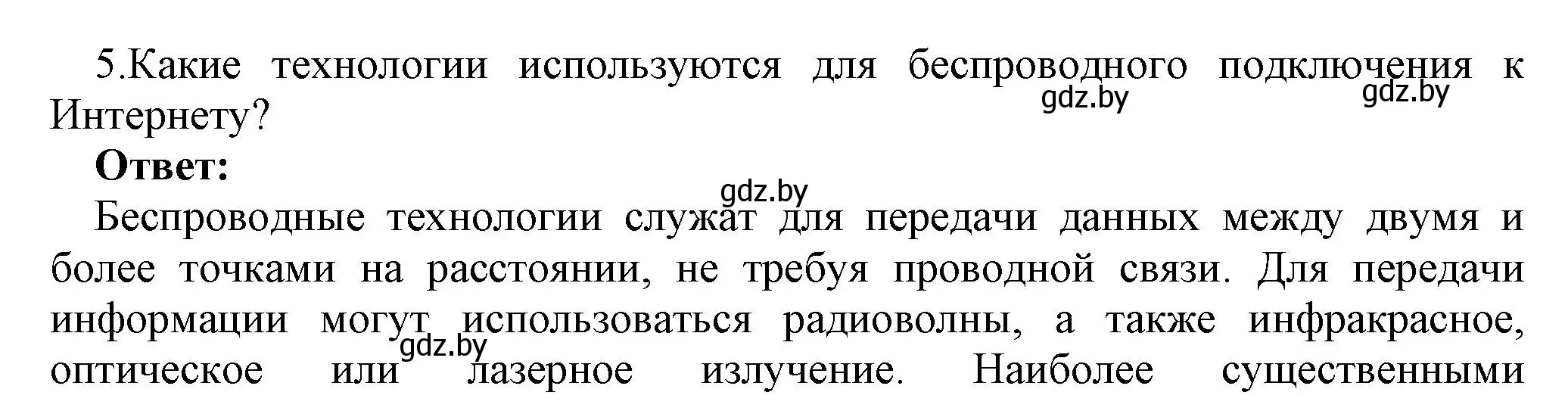 5.Какие технологии используются для беспроводного подключения к Интернету?

gdz.by gdz.by

**Ответ:**

gdz.by

Беспроводные технологии служат для передачи данных между двумя и более точками на расстоянии, не требуя проводной связи. Для передачи информации могут использоваться радиоволны, а также инфракрасное, оптическое или лазерное излучение. Наиболее существенными

gdz.by